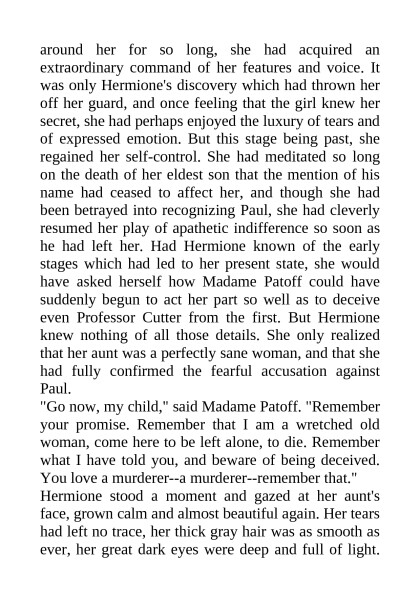 around her for so long, she had acquired an extraordinary command of her features and voice. It was only Hermione's discovery which had thrown her off her guard, and once feeling that the girl knew her secret, she had perhaps enjoyed the luxury of tears and of expressed emotion. But this stage being past, she regained her self-control. She had meditated so long on the death of her eldest son that the mention of his name had ceased to affect her, and though she had been betrayed into recognizing Paul, she had cleverly resumed her play of apathetic indifference so soon as he had left her. Had Hermione known of the early stages which had led to her present state, she would have asked herself how Madame Patoff could have suddenly begun to act her part so well as to deceive even Professor Cutter from the first. But Hermione knew nothing of all those details. She only realized that her aunt was a perfectly sane woman, and that she had fully confirmed the fearful accusation against Paul.
"Go now, my child," said Madame Patoff. "Remember your promise. Remember that I am a wretched old woman, come here to be left alone, to die. Remember what I have told you, and beware of being deceived. You love a murderer--a murderer--remember that."
Hermione stood a moment and gazed at her aunt's face, grown calm and almost beautiful again. Her tears had left no trace, her thick gray hair was as smooth as ever, her great dark eyes were deep and full of light.